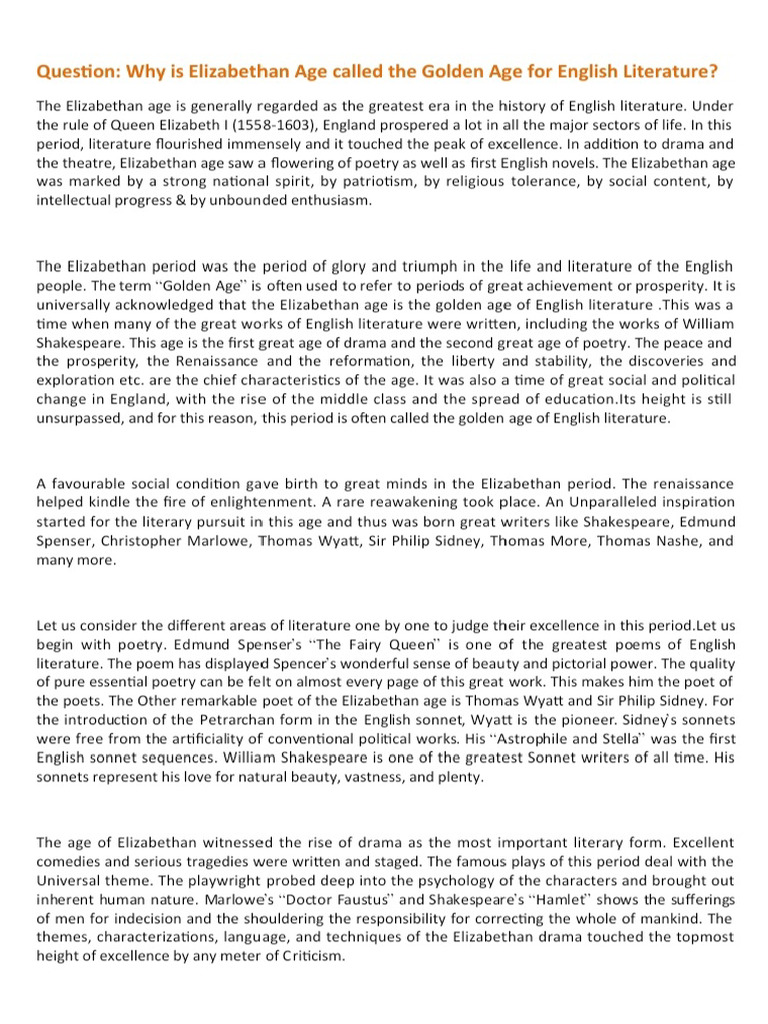 Question: Why is Elizabethan Age called the Golden Age for English Literature?

The Elizabethan age is generally regarded as the greatest era in the history of English literature. Under the rule of Queen Elizabeth I (1558-1603), England prospered a lot in all the major sectors of life. In this period, literature flourished immensely and it touched the peak of excellence. In addition to drama and the theatre, Elizabethan age saw a flowering of poetry as well as first English novels. The Elizabethan age was marked by a strong national spirit, by patriotism, by religious tolerance, by social content, by intellectual progress & by unbounded enthusiasm.

The Elizabethan period was the period of glory and triumph in the life and literature of the English people. The term "Golden Age" is often used to refer to periods of great achievement or prosperity. It is universally acknowledged that the Elizabethan age is the golden age of English literature .This was a time when many of the great works of English literature were written, including the works of William Shakespeare. This age is the first great age of drama and the second great age of poetry. The peace and the prosperity, the Renaissance and the reformation, the liberty and stability, the discoveries and exploration etc. are the chief characteristics of the age. It was also a time of great social and political change in England, with the rise of the middle class and the spread of education.Its height is still unsurpassed, and for this reason, this period is often called the golden age of English literature.

A favourable social condition gave birth to great minds in the Elizabethan period. The renaissance helped kindle the fire of enlightenment. A rare reawakening took place. An Unparalleled inspiration started for the literary pursuit in this age and thus was born great writers like Shakespeare, Edmund Spenser, Christopher Marlowe, Thomas Wyatt, Sir Philip Sidney, Thomas More, Thomas Nashe, and many more.

Let us consider the different areas of literature one by one to judge their excellence in this period.Let us begin with poetry. Edmund Spenser's "The Fairy Queen" is one of the greatest poems of English literature. The poem has displayed Spencer's wonderful sense of beauty and pictorial power. The quality of pure essential poetry can be felt on almost every page of this great work. This makes him the poet of the poets. The Other remarkable poet of the Elizabethan age is Thomas Wyatt and Sir Philip Sidney. For the introduction of the Petrarchan form in the English sonnet, Wyatt is the pioneer. Sidney's sonnets were free from the artificiality of conventional political works. His "Astrophile and Stella" was the first English sonnet sequences. William Shakespeare is one of the greatest Sonnet writers of all time. His sonnets represent his love for natural beauty, vastness, and plenty.

The age of Elizabethan witnessed the rise of drama as the most important literary form. Excellent comedies and serious tragedies were written and staged. The famous plays of this period deal with the Universal theme. The playwright probed deep into the psychology of the characters and brought out inherent human nature. Marlowe's "Doctor Faustus" and Shakespeare's "Hamlet" shows the sufferings of men for indecision and the shouldering the responsibility for correcting the whole of mankind. The themes, characterizations, language, and techniques of the Elizabethan drama touched the topmost height of excellence by any meter of Criticism.